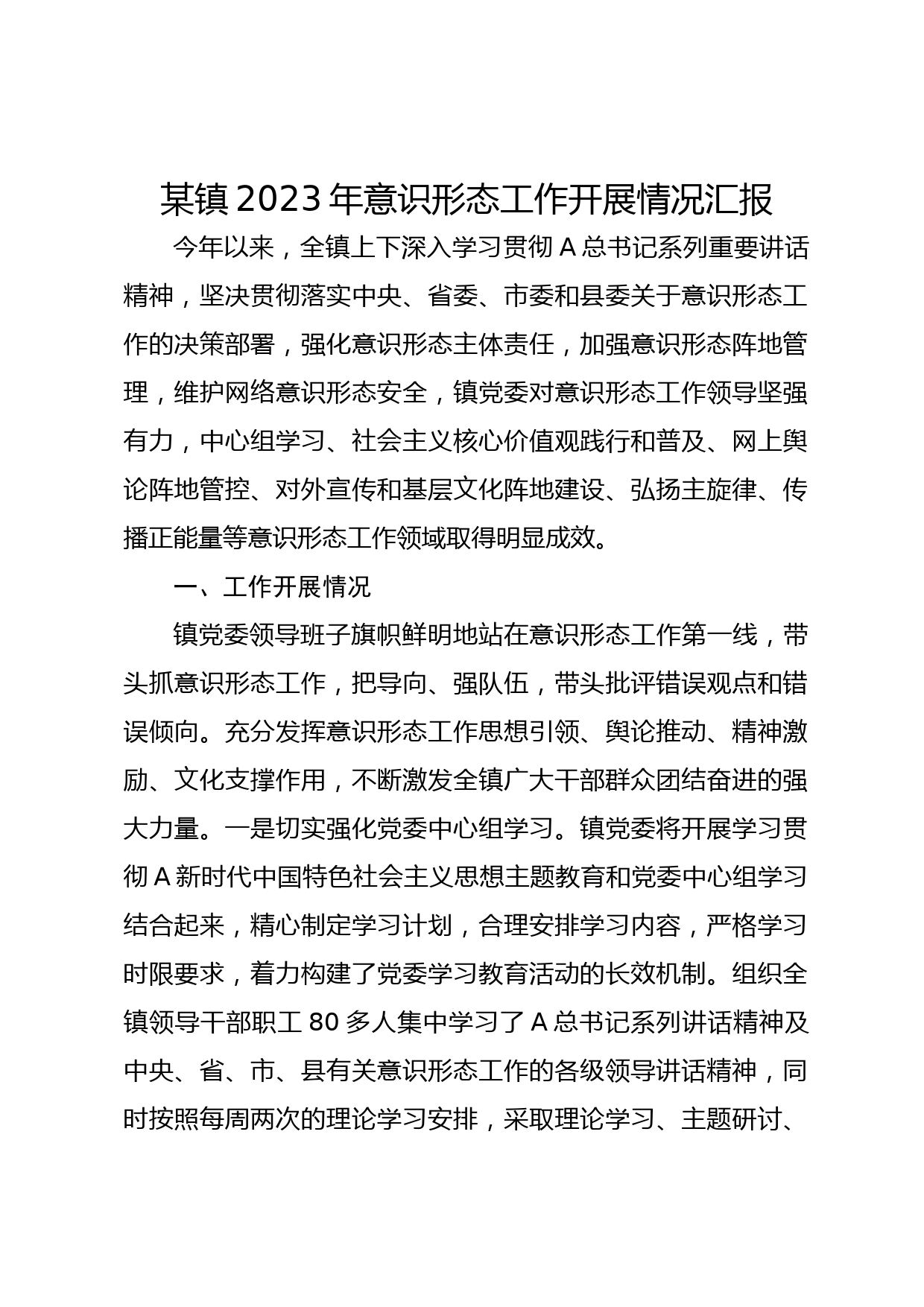 某镇 2023 年意识形态工作开展情况汇报

今年以来，全镇上下深入学习贯彻 A 总书记系列重要讲话精神，坚决贯彻落实中央、省委、市委和县委关于意识形态工作的决策部署，强化意识形态主体责任，加强意识形态阵地管理，维护网络意识形态安全，镇党委对意识形态工作领导坚强有力，中心组学习、社会主义核心价值观践行和普及、网上舆论阵地管控、对外宣传和基层文化阵地建设、弘扬主旋律、传播正能量等意识形态工作领域取得明显成效。

一、工作开展情况

镇党委领导班子旗帜鲜明地站在意识形态工作第一线，带头抓意识形态工作，把导向、强队伍，带头批评错误观点和错误倾向。充分发挥意识形态工作思想引领、舆论推动、精神激励、文化支撑作用，不断激发全镇广大干部群众团结奋进的强大力量。一是切实强化党委中心组学习。镇党委将开展学习贯彻 A 新时代中国特色社会主义思想主题教育和党委中心组学习结合起来，精心制定学习计划，合理安排学习内容，严格学习时限要求，着力构建了党委学习教育活动的长效机制。组织全镇领导干部职工 80 多人集中学习了 A 总书记系列讲话精神及中央、省、市、县有关意识形态工作的各级领导讲话精神，同时按照每周两次的理论学习安排，采取理论学习、主题研讨、